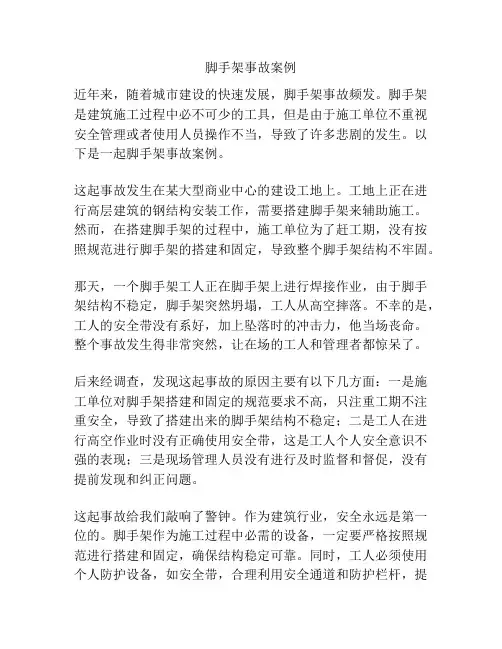 脚手架事故案例

近年来，随着城市建设的快速发展，脚手架事故频发。脚手架是建筑施工过程中必不可少的工具，但是由于施工单位不重视安全管理或者使用人员操作不当，导致了许多悲剧的发生。以下是一起脚手架事故案例。

这起事故发生在某大型商业中心的建设工地上。工地上正在进行高层建筑的钢结构安装工作，需要搭建脚手架来辅助施工。然而，在搭建脚手架的过程中，施工单位为了赶工期，没有按照规范进行脚手架的搭建和固定，导致整个脚手架结构不牢固。

那天，一个脚手架工人正在脚手架上进行焊接作业，由于脚手架结构不稳定，脚手架突然坍塌，工人从高空摔落。不幸的是，工人的安全带没有系好，加上坠落时的冲击力，他当场丧命。整个事故发生得非常突然，让在场的工人和管理者都惊呆了。

后来经调查，发现这起事故的原因主要有以下几方面：一是施工单位对脚手架搭建和固定的规范要求不高，只注重工期不注重安全，导致了搭建出来的脚手架结构不稳定；二是工人在进行高空作业时没有正确使用安全带，这是工人个人安全意识不强的表现；三是现场管理人员没有进行及时监督和督促，没有提前发现和纠正问题。

这起事故给我们敲响了警钟。作为建筑行业，安全永远是第一位的。脚手架作为施工过程中必需的设备，一定要严格按照规范进行搭建和固定，确保结构稳定可靠。同时，工人必须使用个人防护设备，如安全带，合理利用安全通道和防护栏杆，提